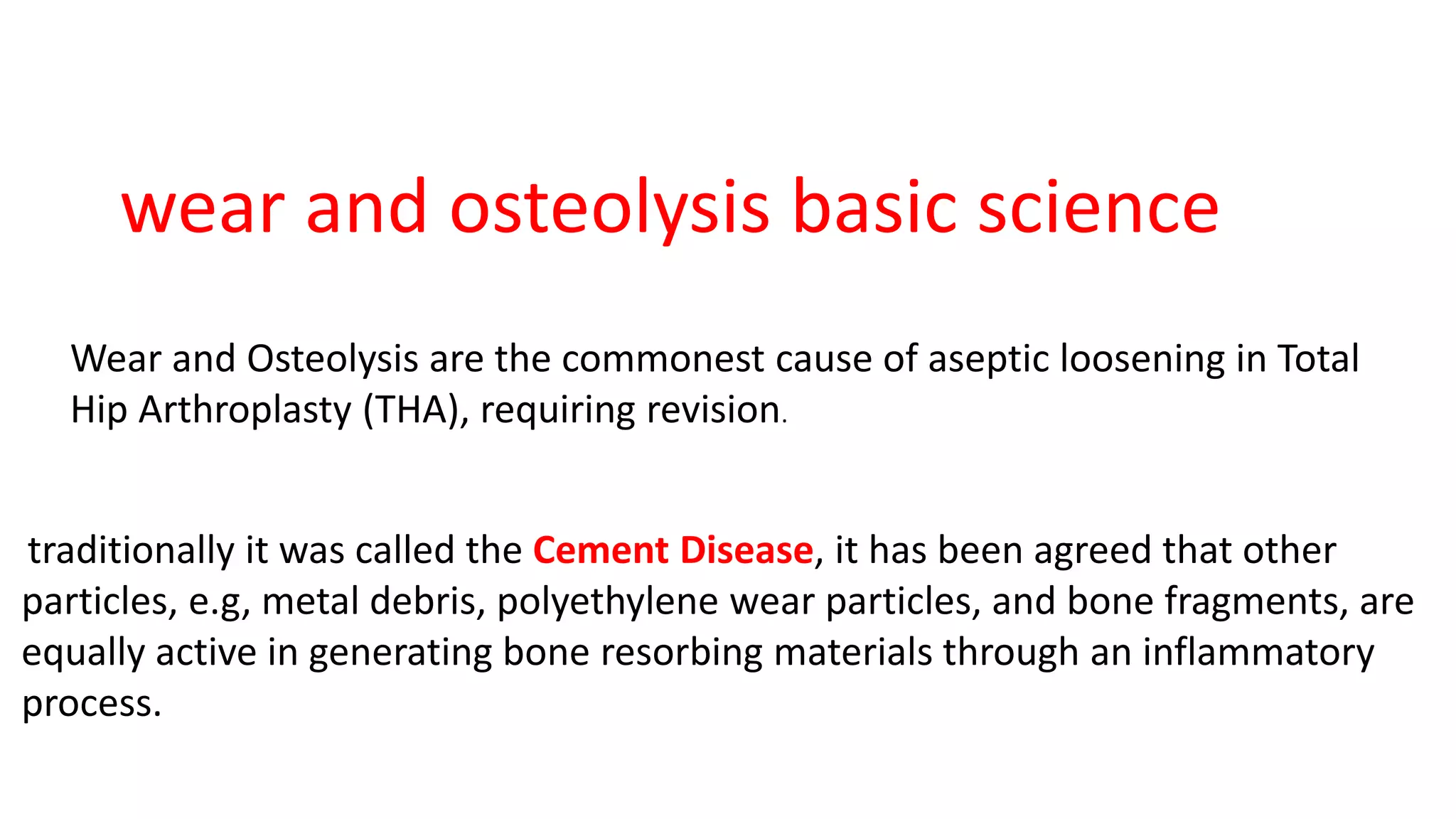 wear and osteolysis basic science

Wear and Osteolysis are the commonest cause of aseptic loosening in Total Hip Arthroplasty (THA), requiring revision.

traditionally it was called the Cement Disease, it has been agreed that other particles, e.g, metal debris, polyethylene wear particles, and bone fragments, are equally active in generating bone resorbing materials through an inflammatory process.